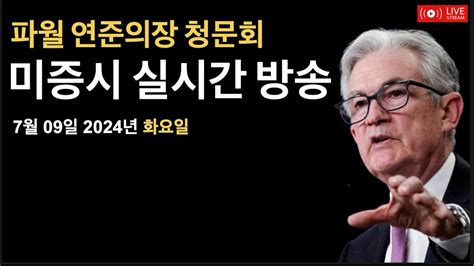 LIVE STREAM

파월 연준의장 청문회

미증시 실시간 방송

7월 09일 2024년 화요일